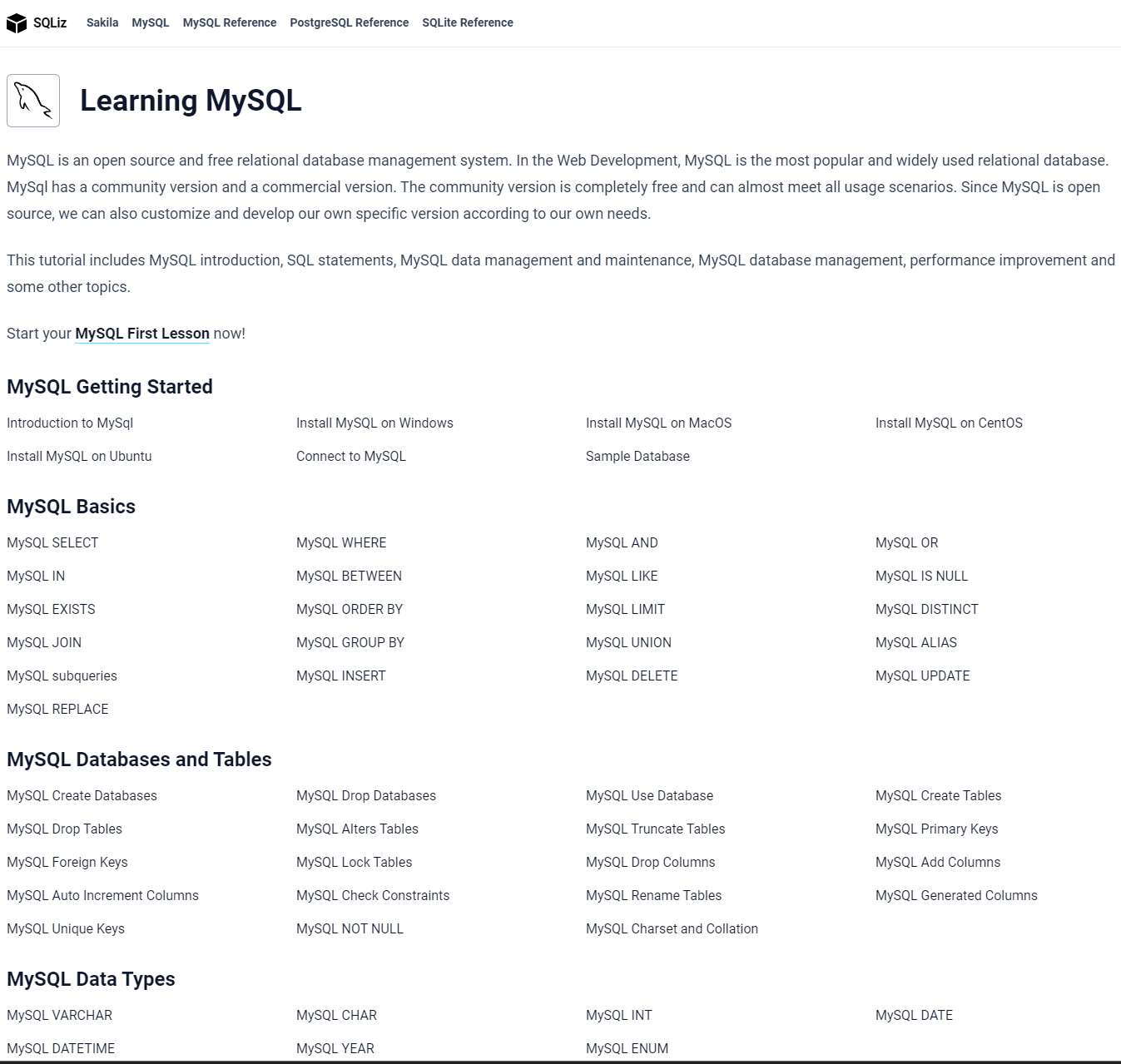 SQLiz Sakila MySQL MySQL Reference PostgreSQL Reference SQLite Reference

Learning MySQL

MySQL is an open source and free relational database management system. In the Web Development, MySQL is the most popular and widely used relational database. MySql has a community version and a commercial version. The community version is completely free and can almost meet all usage scenarios. Since MySQL is open source, we can also customize and develop our own specific version according to our own needs.

This tutorial includes MySQL introduction, SQL statements, MySQL data management and maintenance, MySQL database management, performance improvement and some other topics.

Start your MySQL First Lesson now!

MySQL Getting Started

Introduction to MySql
Install MySQL on Windows
Install MySQL on MacOS
Install MySQL on CentOS
Install MySQL on Ubuntu
Connect to MySQL
Sample Database

MySQL Basics

MySQL SELECT
MySQL WHERE
MySQL AND
MySQL OR
MySQL IN
MySQL BETWEEN
MySQL LIKE
MySQL IS NULL
MySQL EXISTS
MySQL ORDER BY
MySQL LIMIT
MySQL DISTINCT
MySQL JOIN
MySQL GROUP BY
MySQL UNION
MySQL ALIAS
MySQL subqueries
MySQL INSERT
MySQL DELETE
MySQL UPDATE
MySQL REPLACE

MySQL Databases and Tables

MySQL Create Databases
MySQL Drop Databases
MySQL Use Database
MySQL Create Tables
MySQL Drop Tables
MySQL Alters Tables
MySQL Truncate Tables
MySQL Primary Keys
MySQL Foreign Keys
MySQL Lock Tables
MySQL Drop Columns
MySQL Add Columns
MySQL Auto Increment Columns
MySQL Check Constraints
MySQL Rename Tables
MySQL Generated Columns
MySQL Unique Keys
MySQL NOT NULL
MySQL Charset and Collation

MySQL Data Types

MySQL VARCHAR
MySQL CHAR
MySQL INT
MySQL DATE
MySQL DATETIME
MySQL YEAR
MySQL ENUM